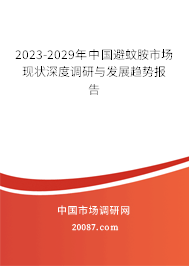 2023-2029年中国避蚊胺市场现状深度调研与发展趋势报告

中国市场调研网

20087.com